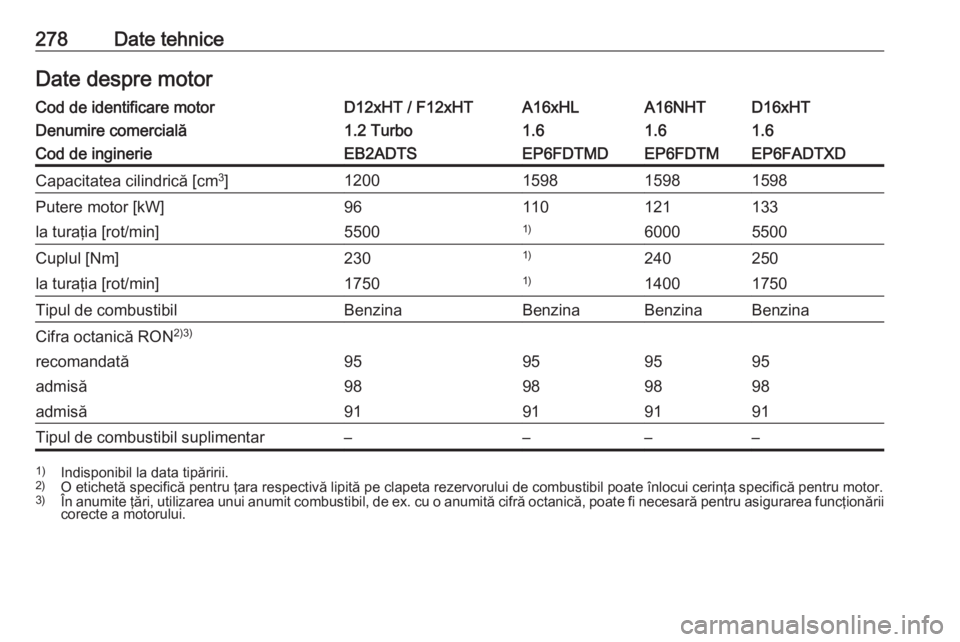 278 Date tehnice

Date despre motor

| Cod de identificare motor | D12xHT / F12xHT | A16xHL | A16NHT | D16xHT |
|---|---|---|---|---|
| Denumire comercială | 1.2 Turbo | 1.6 | 1.6 | 1.6 |
| Cod de inginerie | EB2ADTS | EP6FDTMD | EP6FDTM | EP6FADTXD |
| Capacitatea cilindrică [cm$^3$] | 1200 | 1598 | 1598 | 1598 |
| Putere motor [kW] | 96 | 110 | 121 | 133 |
| la turația [rot/min] | 5500 | $^{1)}$ | 6000 | 5500 |
| Cuplul [Nm] | 230 | $^{1)}$ | 240 | 250 |
| la turația [rot/min] | 1750 | $^{1)}$ | 1400 | 1750 |
| Tipul de combustibil | Benzina | Benzina | Benzina | Benzina |
| Cifra octanică RON$^{2)3)}$ | | | | |
| recomandată | 95 | 95 | 95 | 95 |
| admisă | 98 | 98 | 98 | 98 |
| admisă | 91 | 91 | 91 | 91 |
| Tipul de combustibil suplimentar | – | – | – | – |

$^{1)}$ Indisponibil la data tipăririi.
$^{2)}$ O etichetă specifică pentru țara respectivă lipită pe clapeta rezervorului de combustibil poate înlocui cerința specifică pentru motor.
$^{3)}$ În anumite țări, utilizarea unui anumit combustibil, de ex. cu o anumită cifră octanică, poate fi necesară pentru asigurarea funcționării corecte a motorului.

carmanualsonline.info